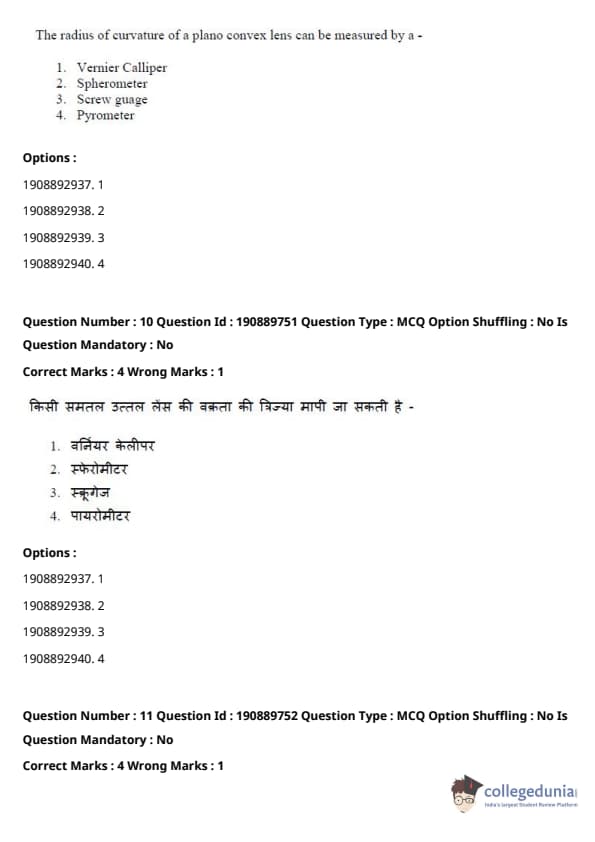 The radius of curvature of a plano convex lens can be measured by a -

1. Vernier Calliper
2. Spherometer
3. Screw guage
4. Pyrometer

Options :

1908892937. 1

1908892938. 2

1908892939. 3

1908892940. 4

Question Number : 10 Question Id : 190889751 Question Type : MCQ Option Shuffling : No Is Question Mandatory : No

Correct Marks : 4 Wrong Marks : 1

किसी समतल उत्तल लेंस की वक्रता की त्रिज्या मापी जा सकती है -

1. वर्नियर केलीपर
2. स्फेरोमीटर
3. स्क्रूगेज
4. पायरोमीटर

Options :

1908892937. 1

1908892938. 2

1908892939. 3

1908892940. 4

Question Number : 11 Question Id : 190889752 Question Type : MCQ Option Shuffling : No Is Question Mandatory : No

Correct Marks : 4 Wrong Marks : 1

collegedunia
India's largest Student Review Platform